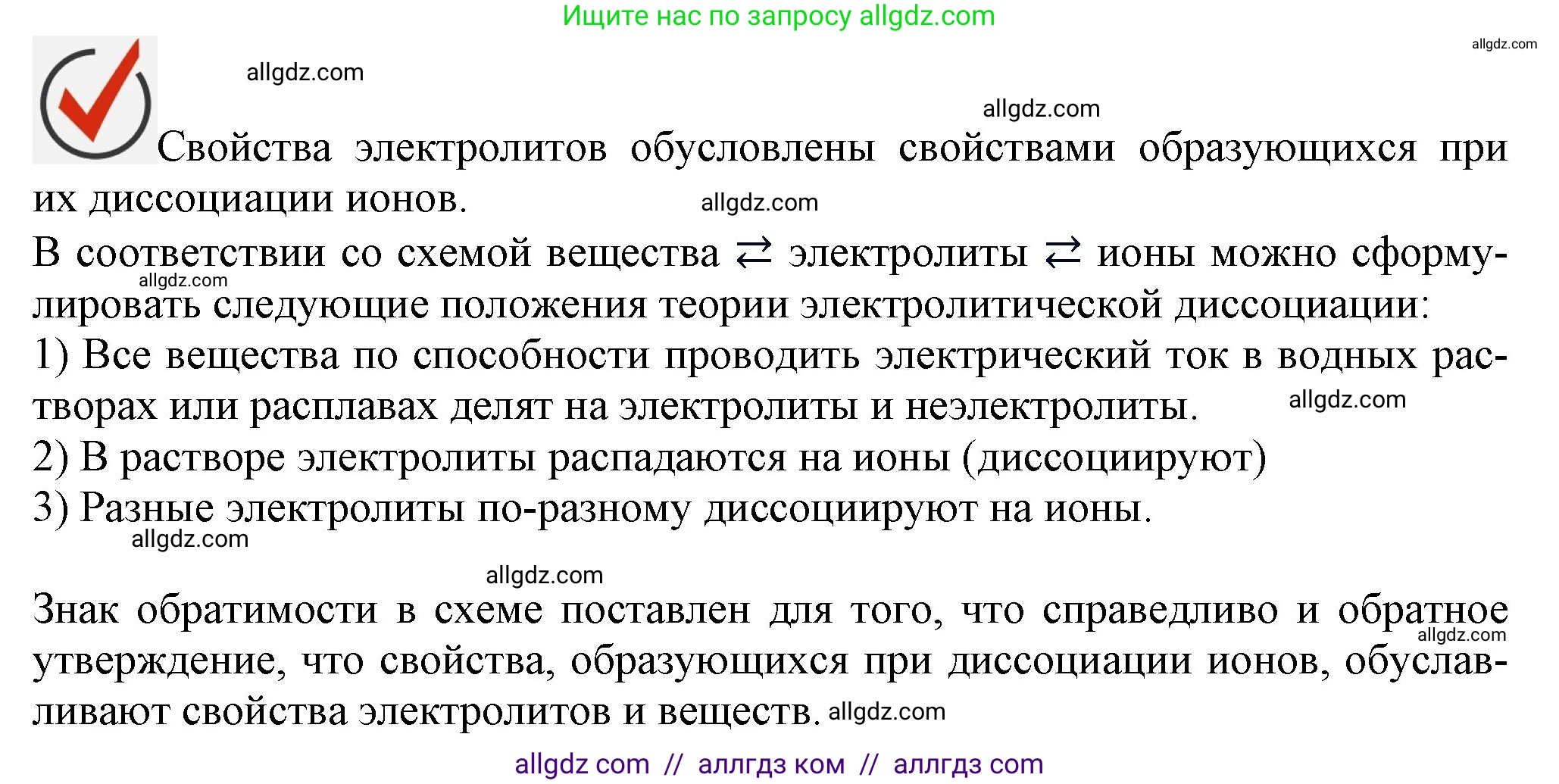 Ищите нас по запросу allgdz.com

allgdz.com

allgdz.com

allgdz.com

Свойства электролитов обусловлены свойствами образующихся при их диссоциации ионов.

allgdz.com

В соответствии со схемой вещества $\rightleftarrows$ электролиты $\rightleftarrows$ ионы можно сформулировать следующие положения теории электролитической диссоциации:

allgdz.com

1) Все вещества по способности проводить электрический ток в водных растворах или расплавах делят на электролиты и неэлектролиты.

allgdz.com

2) В растворе электролиты распадаются на ионы (диссоциируют)

3) Разные электролиты по-разному диссоциируют на ионы.

allgdz.com

allgdz.com

Знак обратимости в схеме поставлен для того, что справедливо и обратное утверждение, что свойства, образующихся при диссоциации ионов, обуславливают свойства электролитов и веществ.

allgdz.com

allgdz.com

allgdz com // аллгдз ком // аллгдз com